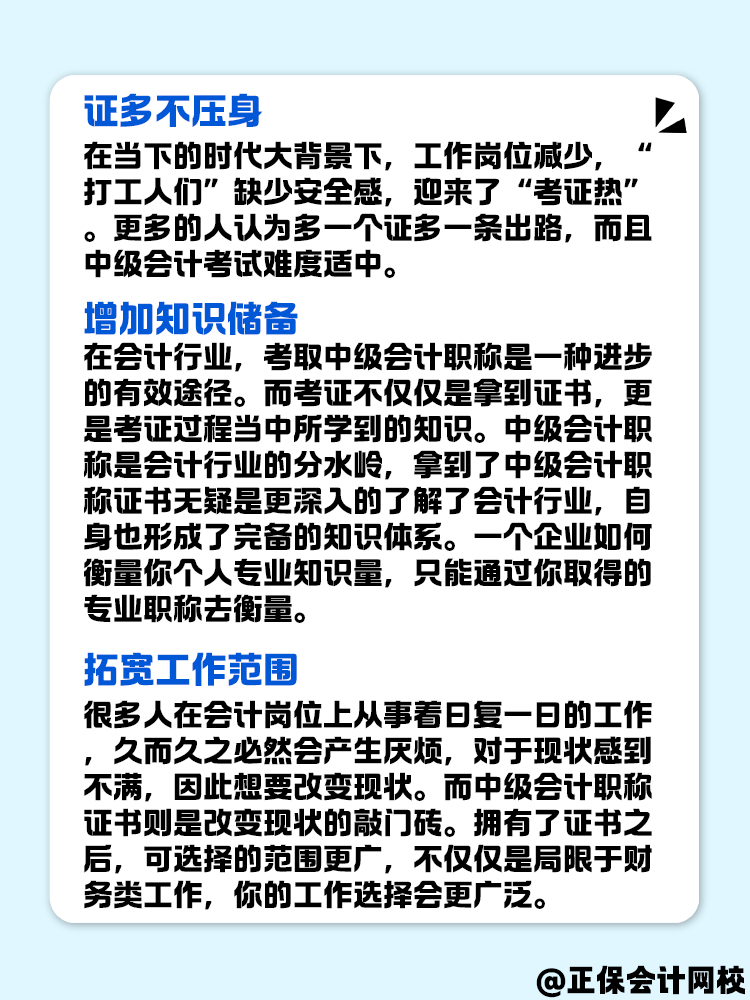 证多不压身

在当下的时代大背景下，工作岗位减少，“打工人们”缺少安全感，迎来了“考证热”。更多的人认为多一个证多一条出路，而且中级会计考试难度适中。

增加知识储备

在会计行业，考取中级会计职称是一种进步的有效途径。而考证不仅仅是拿到证书，更是考证过程当中所学到的知识。中级会计职称是会计行业的分水岭，拿到了中级会计职称证书无疑是更深入的了解了会计行业，自身也形成了完备的知识体系。一个企业如何衡量你个人专业知识量，只能通过你取得的专业职称去衡量。

拓宽工作范围

很多人在会计岗位上从事着日复一日的工作，久而久之必然会产生厌烦，对于现状感到不满，因此想要改变现状。而中级会计职称证书则是改变现状的敲门砖。拥有了证书之后，可选择的范围更广，不仅仅是局限于财务类工作，你的工作选择会更广泛。

@正保会计网校